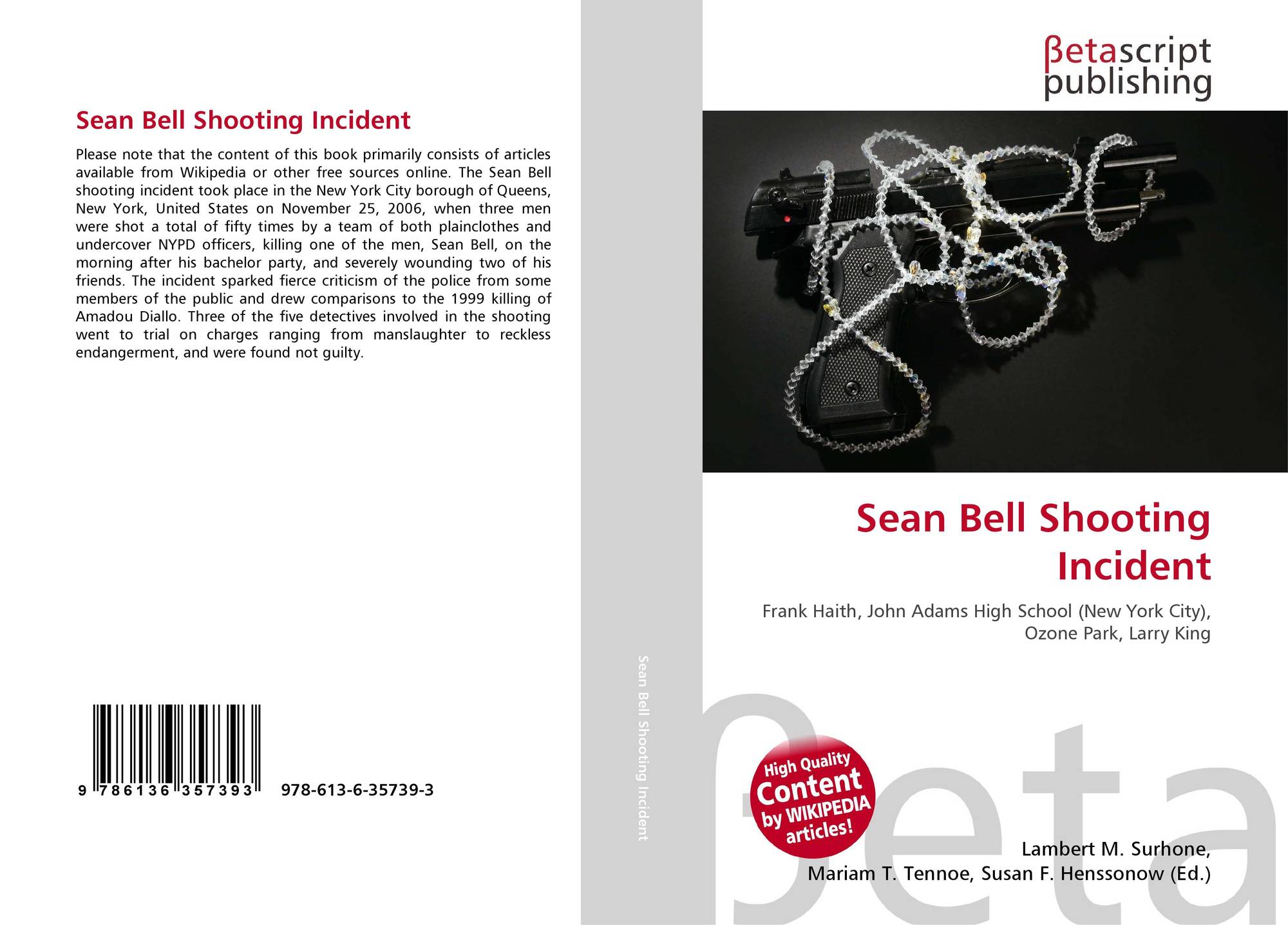 Sean Bell Shooting Incident

Please note that the content of this book primarily consists of articles available from Wikipedia or other free sources online. The Sean Bell shooting incident took place in the New York City borough of Queens, New York, United States on November 25, 2006, when three men were shot a total of fifty times by a team of both plainclothes and undercover NYPD officers, killing one of the men, Sean Bell, on the morning after his bachelor party, and severely wounding two of his friends. The incident sparked fierce criticism of the police from some members of the public and drew comparisons to the 1999 killing of Amadou Diallo. Three of the five detectives involved in the shooting went to trial on charges ranging from manslaughter to reckless endangerment, and were found not guilty.

9 786136 357393

978-613-6-35739-3

Sean Bell Shooting Incident

βetascript
publishing

Sean Bell Shooting Incident

Frank Haith, John Adams High School (New York City), Ozone Park, Larry King

High Quality
Content
by WIKIPEDIA
articles!

Lambert M. Surhone,
Mariam T. Tennoe, Susan F. Henssonow (Ed.)

βeta